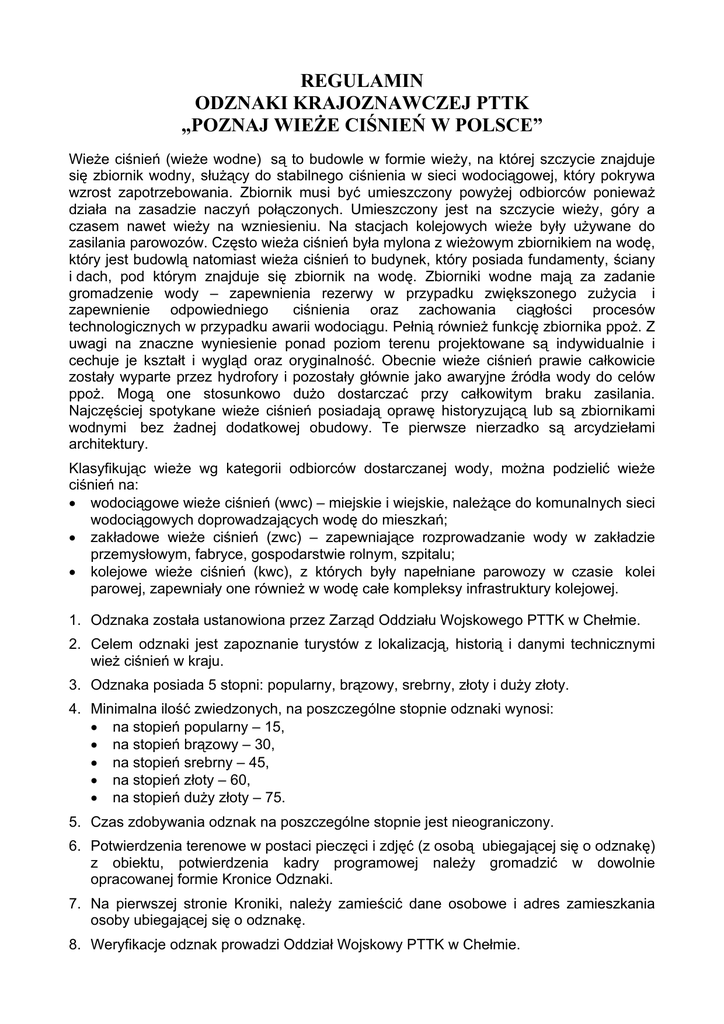 REGULAMIN
ODZNAKI KRAJOZNAWCZEJ PTTK
„POZNAJ WIEŻE CIŚNIEŃ W POLSCE”

Wieże ciśnień (wieże wodne) są to budowle w formie wieży, na której szczycie znajduje się zbiornik wodny, służący do stabilnego ciśnienia w sieci wodociągowej, który pokrywa wzrost zapotrzebowania. Zbiornik musi być umieszczony powyżej odbiorców ponieważ działa na zasadzie naczyń połączonych. Umieszczony jest na szczycie wieży, góry a czasem nawet wieży na wzniesieniu. Na stacjach kolejowych wieże były używane do zasilania parowozów. Często wieża ciśnień była mylona z wieżowym zbiornikiem na wodę, który jest budowlą natomiast wieża ciśnień to budynek, który posiada fundamenty, ściany i dach, pod którym znajduje się zbiornik na wodę. Zbiorniki wodne mają za zadanie gromadzenie wody – zapewnienia rezerwy w przypadku zwiększonego zużycia i zapewnienie odpowiedniego ciśnienia oraz zachowania ciągłości procesów technologicznych w przypadku awarii wodociągu. Pełnią również funkcję zbiornika ppoż. Z uwagi na znaczne wyniesienie ponad poziom terenu projektowane są indywidualnie i cechuje je kształt i wygląd oraz oryginalność. Obecnie wieże ciśnień prawie całkowicie zostały wyparte przez hydrofory i pozostały głównie jako awaryjne źródła wody do celów ppoż. Mogą one stosunkowo dużo dostarczać przy całkowitym braku zasilania. Najczęściej spotykane wieże ciśnień posiadają oprawę historyzującą lub są zbiornikami wodnymi bez żadnej dodatkowej obudowy. Te pierwsze nierzadko są arcydziełami architektury.

Klasyfikując wieże wg kategorii odbiorców dostarczanej wody, można podzielić wieże ciśnień na:
• wodociągowe wieże ciśnień (wwc) – miejskie i wiejskie, należące do komunalnych sieci wodociągowych doprowadzających wodę do mieszkań;
• zakładowe wieże ciśnień (zwc) – zapewniające rozprowadzanie wody w zakładzie przemysłowym, fabryce, gospodarstwie rolnym, szpitalu;
• kolejowe wieże ciśnień (kwc), z których były napełniane parowozy w czasie kolei parowej, zapewniały one również w wodę całe kompleksy infrastruktury kolejowej.

1. Odznaka została ustanowiona przez Zarząd Oddziału Wojskowego PTTK w Chełmie.
2. Celem odznaki jest zapoznanie turystów z lokalizacją, historią i danymi technicznymi wież ciśnień w kraju.
3. Odznaka posiada 5 stopni: popularny, brązowy, srebrny, złoty i duży złoty.
4. Minimalna ilość zwiedzonych, na poszczególne stopnie odznaki wynosi:
• na stopień popularny – 15,
• na stopień brązowy – 30,
• na stopień srebrny – 45,
• na stopień złoty – 60,
• na stopień duży złoty – 75.
5. Czas zdobywania odznak na poszczególne stopnie jest nieograniczony.
6. Potwierdzenia terenowe w postaci pieczęci i zdjęć (z osobą ubiegającej się o odznakę) z obiektu, potwierdzenia kadry programowej należy gromadzić w dowolnie opracowanej formie Kronice Odznaki.
7. Na pierwszej stronie Kroniki, należy zamieścić dane osobowe i adres zamieszkania osoby ubiegającej się o odznakę.
8. Weryfikacje odznak prowadzi Oddział Wojskowy PTTK w Chełmie.